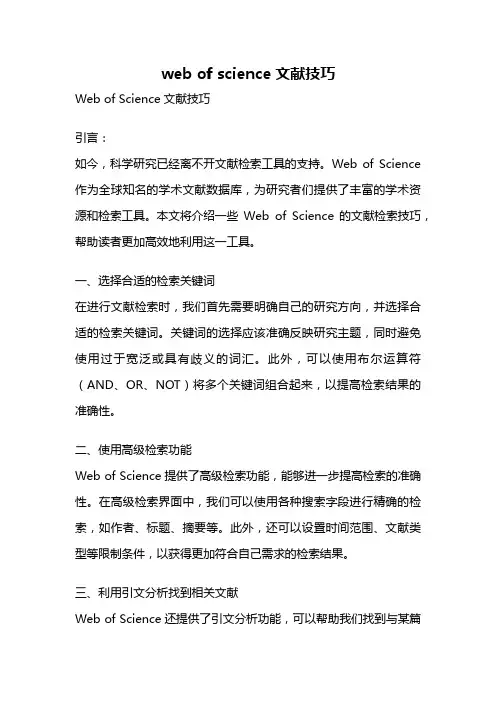 web of science 文献技巧

Web of Science 文献技巧

引言：

如今，科学研究已经离不开文献检索工具的支持。Web of Science 作为全球知名的学术文献数据库，为研究者们提供了丰富的学术资源和检索工具。本文将介绍一些 Web of Science 的文献检索技巧，帮助读者更加高效地利用这一工具。

一、选择合适的检索关键词

在进行文献检索时，我们首先需要明确自己的研究方向，并选择合适的检索关键词。关键词的选择应该准确反映研究主题，同时避免使用过于宽泛或具有歧义的词汇。此外，可以使用布尔运算符（AND、OR、NOT）将多个关键词组合起来，以提高检索结果的准确性。

二、使用高级检索功能

Web of Science 提供了高级检索功能，能够进一步提高检索的准确性。在高级检索界面中，我们可以使用各种搜索字段进行精确的检索，如作者、标题、摘要等。此外，还可以设置时间范围、文献类型等限制条件，以获得更加符合自己需求的检索结果。

三、利用引文分析找到相关文献

Web of Science 还提供了引文分析功能，可以帮助我们找到与某篇